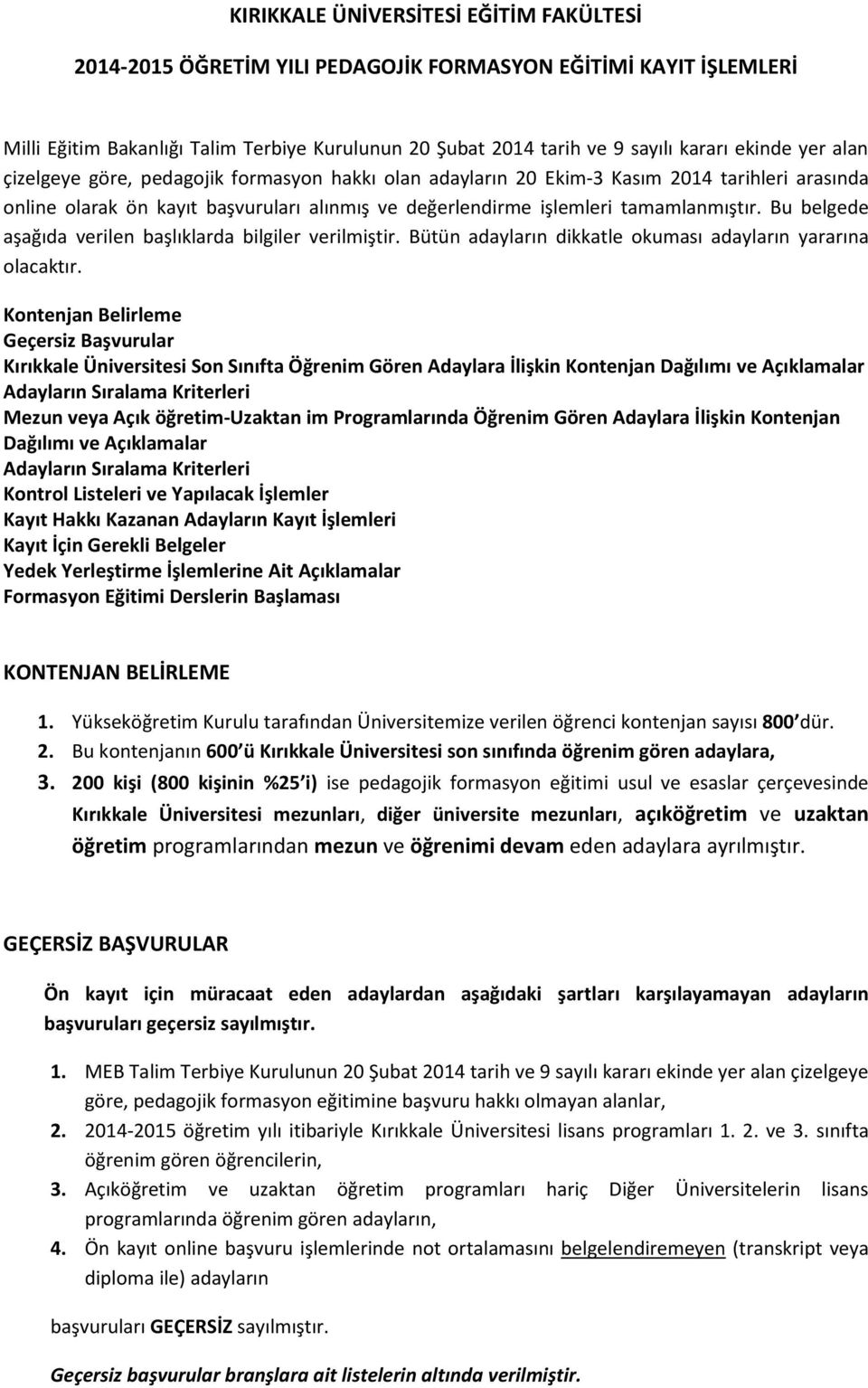 KIRIKKALE ÜNİVERSİTESİ EĞİTİM FAKÜLTESİ

2014-2015 ÖĞRETİM YILI PEDAGOJİK FORMASYON EĞİTİMİ KAYIT İŞLEMLERİ

Milli Eğitim Bakanlığı Talim Terbiye Kurulunun 20 Şubat 2014 tarih ve 9 sayılı kararı ekinde yer alan çizelgeye göre, pedagojik formasyon hakkı olan adayların 20 Ekim-3 Kasım 2014 tarihleri arasında online olarak ön kayıt başvuruları alınmış ve değerlendirme işlemleri tamamlanmıştır. Bu belgede aşağıda verilen başlıklarda bilgiler verilmiştir. Bütün adayların dikkatle okuması adayların yararına olacaktır.

Kontenjan Belirleme
Geçersiz Başvurular
Kırıkkale Üniversitesi Son Sınıfta Öğrenim Gören Adaylara İlişkin Kontenjan Dağılımı ve Açıklamalar
Adayların Sıralama Kriterleri
Mezun veya Açık öğretim-Uzaktan im Programlarında Öğrenim Gören Adaylara İlişkin Kontenjan Dağılımı ve Açıklamalar
Adayların Sıralama Kriterleri
Kontrol Listeleri ve Yapılacak İşlemler
Kayıt Hakkı Kazanan Adayların Kayıt İşlemleri
Kayıt İçin Gerekli Belgeler
Yedek Yerleştirme İşlemlerine Ait Açıklamalar
Formasyon Eğitimi Derslerin Başlaması

KONTENJAN BELİRLEME

1. Yükseköğretim Kurulu tarafından Üniversitemize verilen öğrenci kontenjan sayısı 800 dür.
2. Bu kontenjanın 600 ü Kırıkkale Üniversitesi son sınıfında öğrenim gören adaylara,
3. 200 kişi (800 kişinin %25 i) ise pedagojik formasyon eğitimi usul ve esaslar çerçevesinde Kırıkkale Üniversitesi mezunları, diğer üniversite mezunları, açıköğretim ve uzaktan öğretim programlarından mezun ve öğrenimi devam eden adaylara ayrılmıştır.

GEÇERSİZ BAŞVURULAR

Ön kayıt için müracaat eden adaylardan aşağıdaki şartları karşılayamayan adayların başvuruları geçersiz sayılmıştır.

1. MEB Talim Terbiye Kurulunun 20 Şubat 2014 tarih ve 9 sayılı kararı ekinde yer alan çizelgeye göre, pedagojik formasyon eğitimine başvuru hakkı olmayan alanlar,
2. 2014-2015 öğretim yılı itibariyle Kırıkkale Üniversitesi lisans programları 1. 2. ve 3. sınıfta öğrenim gören öğrencilerin,
3. Açıköğretim ve uzaktan öğretim programları hariç Diğer Üniversitelerin lisans programlarında öğrenim gören adayların,
4. Ön kayıt online başvuru işlemlerinde not ortalamasını belgelendiremeyen (transkript veya diploma ile) adayların

başvuruları GEÇERSİZ sayılmıştır.

Geçersiz başvurular branşlara ait listelerin altında verilmiştir.